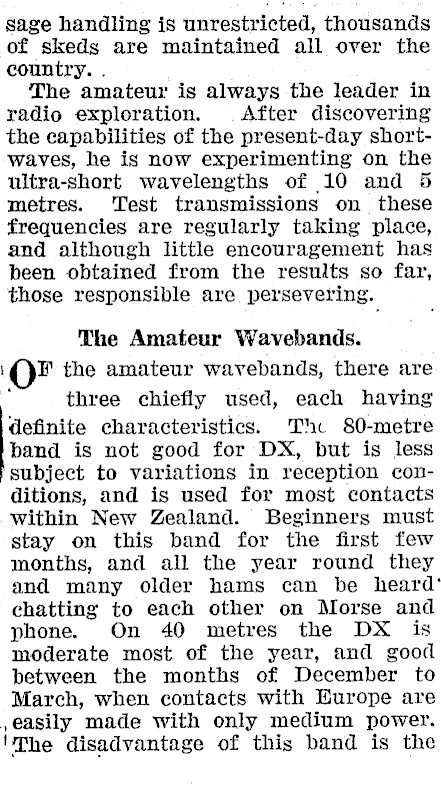 sage handling is unrestricted, thousands of skeds are maintained all over the country.

The amateur is always the leader in radio exploration. After discovering the capabilities of the present-day shortwaves, he is now experimenting on the ultra-short wavelengths of 10 and 5 metres. Test transmissions on these frequencies are regularly taking place, and although little encouragement has been obtained from the results so far, those responsible are persevering.

The Amateur Wavebands.

OF the amateur wavebands, there are three chiefly used, each having definite characteristics. The 80-metre band is not good for DX, but is less subject to variations in reception conditions, and is used for most contacts within New Zealand. Beginners must stay on this band for the first few months, and all the year round they and many older hams can be heard chatting to each other on Morse and phone. On 40 metres the DX is moderate most of the year, and good between the months of December to March, when contacts with Europe are easily made with only medium power. The disadvantage of this band is the